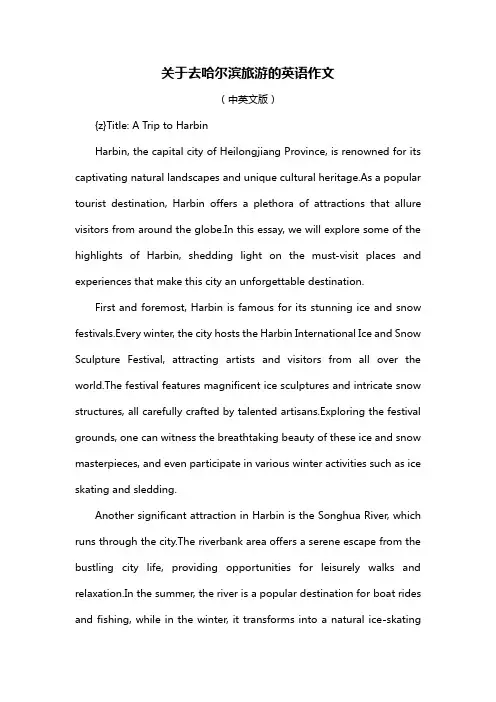 关于去哈尔滨旅游的英语作文

（中英文版）

{z}Title: A Trip to Harbin

Harbin, the capital city of Heilongjiang Province, is renowned for its captivating natural landscapes and unique cultural heritage.As a popular tourist destination, Harbin offers a plethora of attractions that allure visitors from around the globe.In this essay, we will explore some of the highlights of Harbin, shedding light on the must-visit places and experiences that make this city an unforgettable destination.

First and foremost, Harbin is famous for its stunning ice and snow festivals.Every winter, the city hosts the Harbin International Ice and Snow Sculpture Festival, attracting artists and visitors from all over the world.The festival features magnificent ice sculptures and intricate snow structures, all carefully crafted by talented artisans.Exploring the festival grounds, one can witness the breathtaking beauty of these ice and snow masterpieces, and even participate in various winter activities such as ice skating and sledding.

Another significant attraction in Harbin is the Songhua River, which runs through the city.The riverbank area offers a serene escape from the bustling city life, providing opportunities for leisurely walks and relaxation.In the summer, the river is a popular destination for boat rides and fishing, while in the winter, it transforms into a natural ice-skating